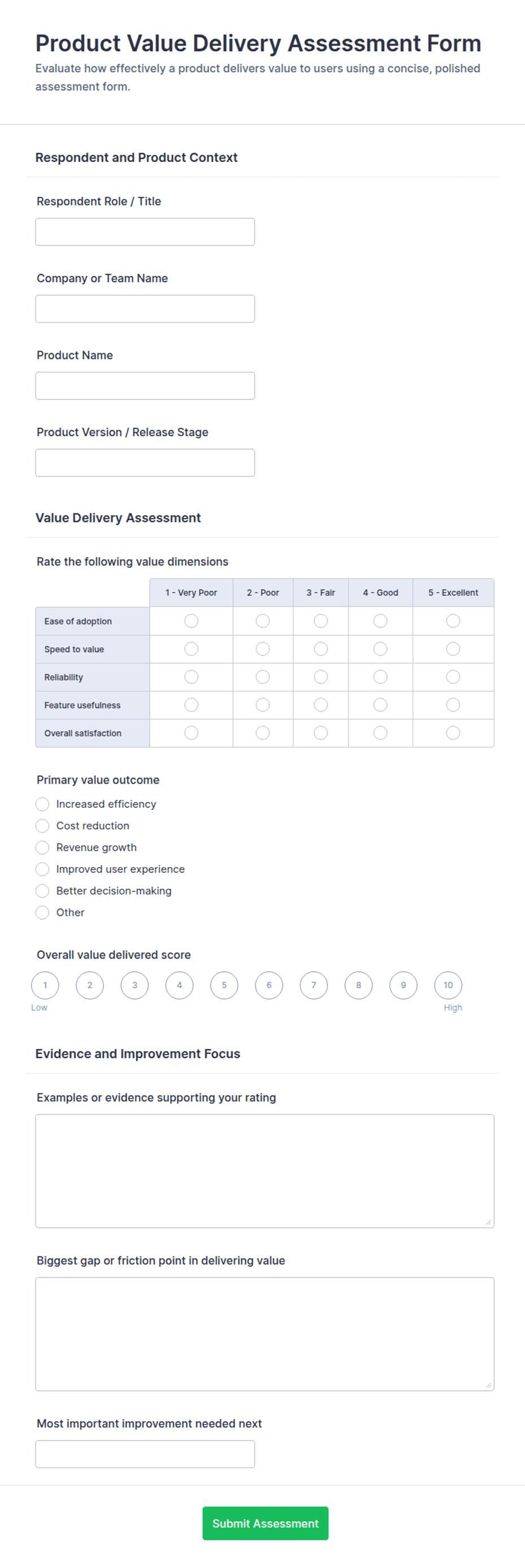 Product Value Delivery Assessment Form

Evaluate how effectively a product delivers value to users using a concise, polished assessment form.

Respondent and Product Context

Respondent Role / Title

Company or Team Name

Product Name

Product Version / Release Stage

Value Delivery Assessment

Rate the following value dimensions

| | 1 - Very Poor | 2 - Poor | 3 - Fair | 4 - Good | 5 - Excellent |
|---|---|---|---|---|---|
| Ease of adoption | | | | | |
| Speed to value | | | | | |
| Reliability | | | | | |
| Feature usefulness | | | | | |
| Overall satisfaction | | | | | |

Primary value outcome

Increased efficiency
Cost reduction
Revenue growth
Improved user experience
Better decision-making
Other

Overall value delivered score

1 2 3 4 5 6 7 8 9 10
Low High

Evidence and Improvement Focus

Examples or evidence supporting your rating

Biggest gap or friction point in delivering value

Most important improvement needed next

Submit Assessment